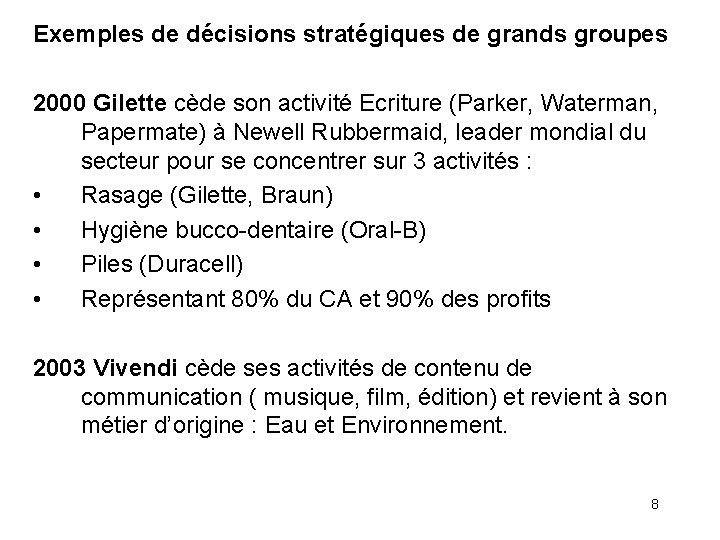 Exemples de décisions stratégiques de grands groupes

2000 Gilette cède son activité Ecriture (Parker, Waterman, Papermate) à Newell Rubbermaid, leader mondial du secteur pour se concentrer sur 3 activités :
• Rasage (Gilette, Braun)
• Hygiène bucco-dentaire (Oral-B)
• Piles (Duracell)
• Représentant 80% du CA et 90% des profits

2003 Vivendi cède ses activités de contenu de communication ( musique, film, édition) et revient à son métier d'origine : Eau et Environnement.

8